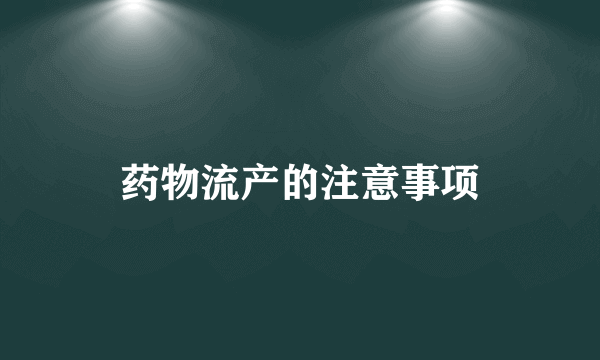 药物流产的注意事项